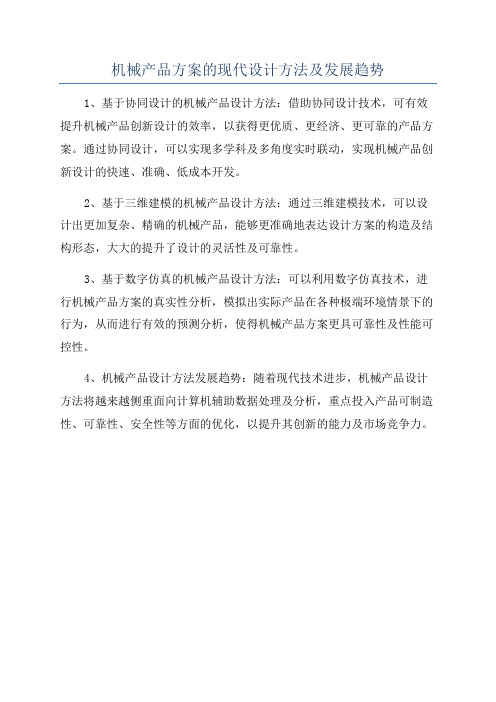 机械产品方案的现代设计方法及发展趋势

1、基于协同设计的机械产品设计方法：借助协同设计技术，可有效提升机械产品创新设计的效率，以获得更优质、更经济、更可靠的产品方案。通过协同设计，可以实现多学科及多角度实时联动，实现机械产品创新设计的快速、准确、低成本开发。

2、基于三维建模的机械产品设计方法：通过三维建模技术，可以设计出更加复杂、精确的机械产品，能够更准确地表达设计方案的构造及结构形态，大大的提升了设计的灵活性及可靠性。

3、基于数字仿真的机械产品设计方法：可以利用数字仿真技术，进行机械产品方案的真实性分析，模拟出实际产品在各种极端环境情景下的行为，从而进行有效的预测分析，使得机械产品方案更具可靠性及性能可控性。

4、机械产品设计方法发展趋势：随着现代技术进步，机械产品设计方法将越来越侧重面向计算机辅助数据处理及分析，重点投入产品可制造性、可靠性、安全性等方面的优化，以提升其创新的能力及市场竞争力。